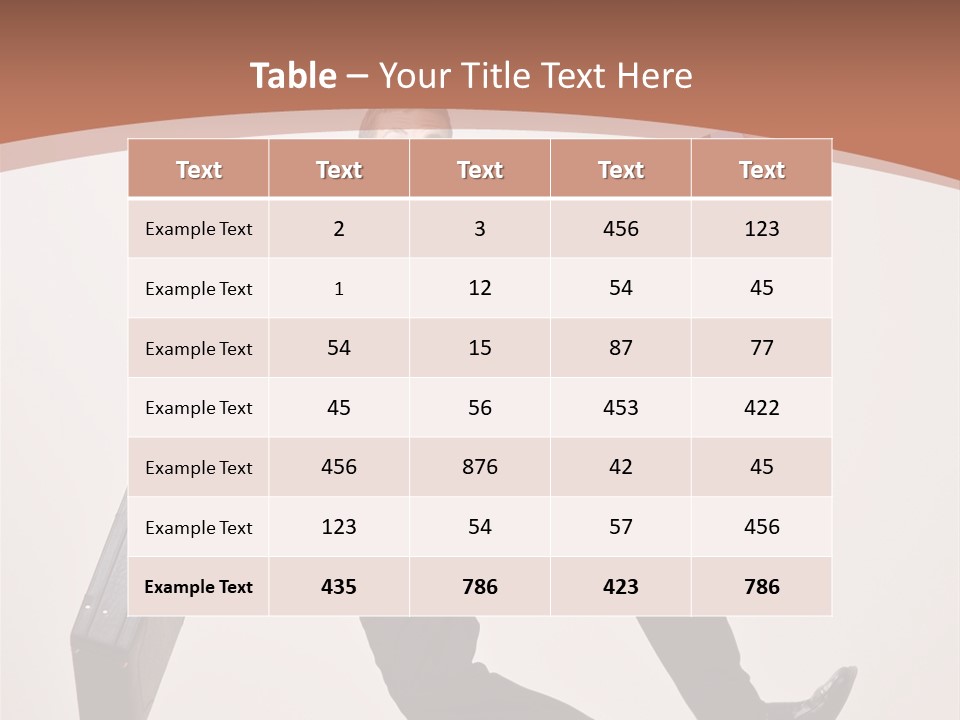 Table – Your Title Text Here

| Text | Text | Text | Text | Text |
|---|---|---|---|---|
| Example Text | 2 | 3 | 456 | 123 |
| Example Text | 1 | 12 | 54 | 45 |
| Example Text | 54 | 15 | 87 | 77 |
| Example Text | 45 | 56 | 453 | 422 |
| Example Text | 456 | 876 | 42 | 45 |
| Example Text | 123 | 54 | 57 | 456 |
| Example Text | 435 | 786 | 423 | 786 |